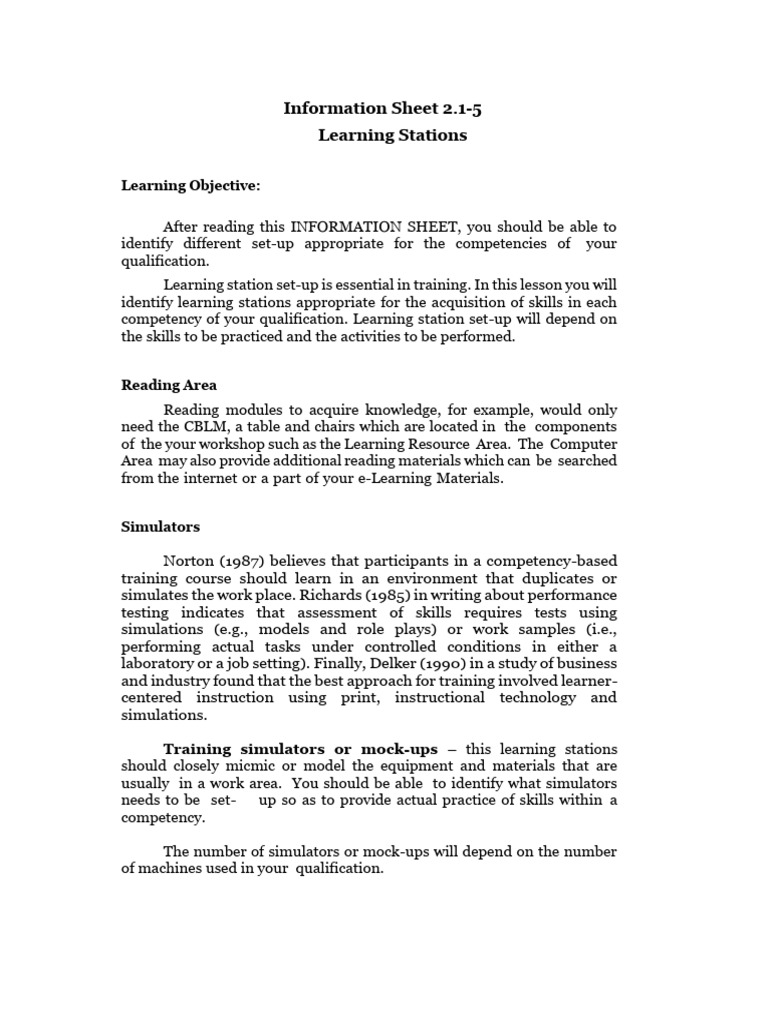 Information Sheet 2.1-5
Learning Stations

Learning Objective:

After reading this INFORMATION SHEET, you should be able to identify different set-up appropriate for the competencies of your qualification.

Learning station set-up is essential in training. In this lesson you will identify learning stations appropriate for the acquisition of skills in each competency of your qualification. Learning station set-up will depend on the skills to be practiced and the activities to be performed.

Reading Area

Reading modules to acquire knowledge, for example, would only need the CBLM, a table and chairs which are located in the components of the your workshop such as the Learning Resource Area. The Computer Area may also provide additional reading materials which can be searched from the internet or a part of your e-Learning Materials.

Simulators

Norton (1987) believes that participants in a competency-based training course should learn in an environment that duplicates or simulates the work place. Richards (1985) in writing about performance testing indicates that assessment of skills requires tests using simulations (e.g., models and role plays) or work samples (i.e., performing actual tasks under controlled conditions in either a laboratory or a job setting). Finally, Delker (1990) in a study of business and industry found that the best approach for training involved learner-centered instruction using print, instructional technology and simulations.

Training simulators or mock-ups – this learning stations should closely micmic or model the equipment and materials that are usually in a work area. You should be able to identify what simulators needs to be set- up so as to provide actual practice of skills within a competency.

The number of simulators or mock-ups will depend on the number of machines used in your qualification.